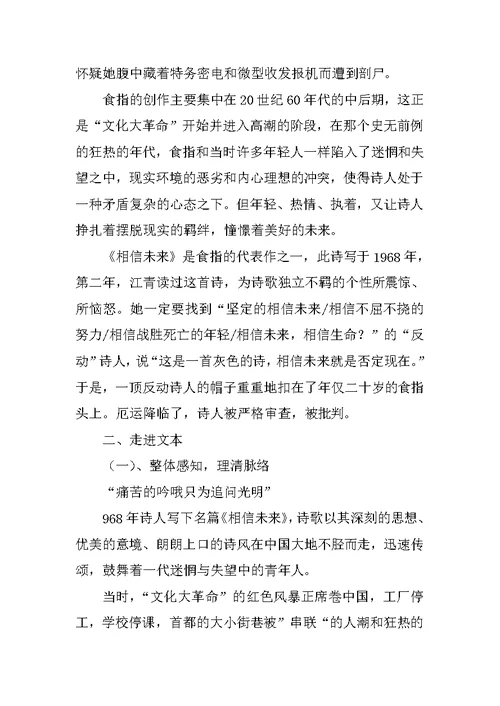 怀疑她腹中藏着特务密电和微型收发报机而遭到剖尸。

食指的创作主要集中在20世纪60年代的中后期，这正是“文化大革命”开始并进入高潮的阶段，在那个史无前例的狂热的年代，食指和当时许多年轻人一样陷入了迷惘和失望之中，现实环境的恶劣和内心理想的冲突，使得诗人处于一种矛盾复杂的心态之下。但年轻、热情、执着，又让诗人挣扎着摆脱现实的羁绊，憧憬着美好的未来。

《相信未来》是食指的代表作之一，此诗写于1968年，第二年，江青读过这首诗，为诗歌独立不羁的个性所震惊、所恼怒。她一定要找到“坚定的相信未来/相信不屈不挠的努力/相信战胜死亡的年轻/相信未来，相信生命？”的“反动”诗人，说“这是一首灰色的诗，相信未来就是否定现在。”于是，一顶反动诗人的帽子重重地扣在了年仅二十岁的食指头上。厄运降临了，诗人被严格审查，被批判。

二、走进文本

（一）、整体感知，理清脉络

“痛苦的吟哦只为追问光明”

968年诗人写下名篇《相信未来》，诗歌以其深刻的思想、优美的意境、朗朗上口的诗风在中国大地不胫而走，迅速传颂，鼓舞着一代迷惘与失望中的青年人。

当时，“文化大革命”的红色风暴正席卷中国，工厂停工，学校停课，首都的大小街巷被”串联“的人潮和狂热的